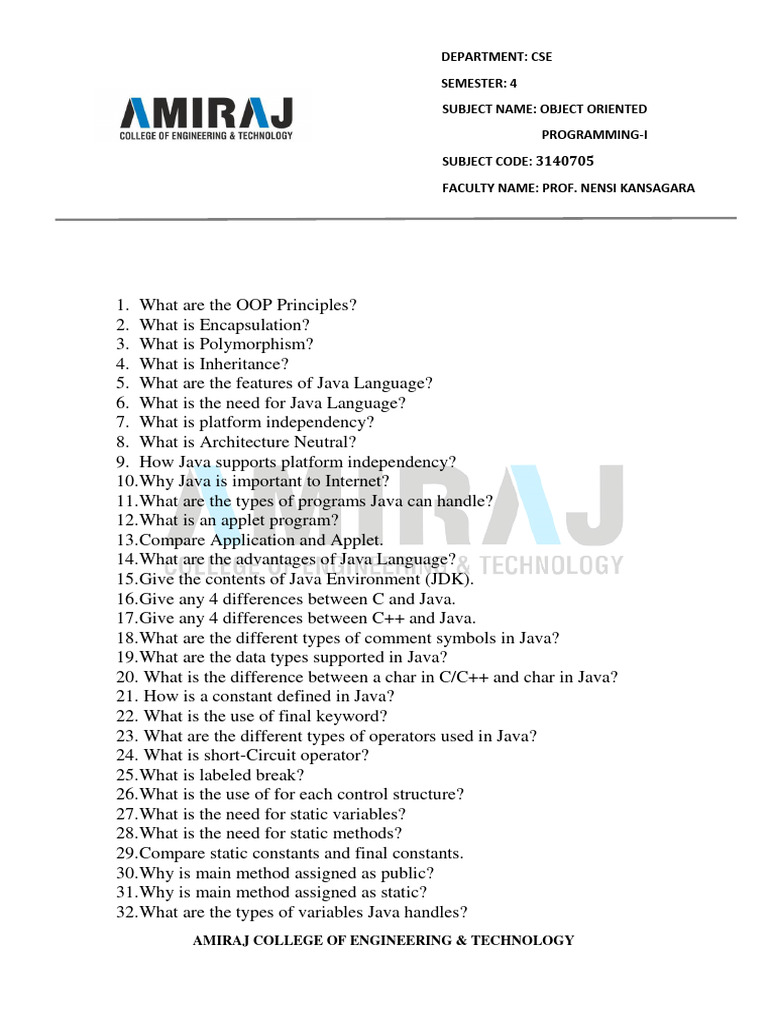 AMIRAJ
COLLEGE OF ENGINEERING & TECHNOLOGY

DEPARTMENT: CSE
SEMESTER: 4
SUBJECT NAME: OBJECT ORIENTED PROGRAMMING-I
SUBJECT CODE: 3140705
FACULTY NAME: PROF. NENSI KANSAGARA

1. What are the OOP Principles?
2. What is Encapsulation?
3. What is Polymorphism?
4. What is Inheritance?
5. What are the features of Java Language?
6. What is the need for Java Language?
7. What is platform independency?
8. What is Architecture Neutral?
9. How Java supports platform independency?
10.Why Java is important to Internet?
11.What are the types of programs Java can handle?
12.What is an applet program?
13.Compare Application and Applet.
14.What are the advantages of Java Language?
15.Give the contents of Java Environment (JDK).
16.Give any 4 differences between C and Java.
17.Give any 4 differences between C++ and Java.
18.What are the different types of comment symbols in Java?
19.What are the data types supported in Java?
20. What is the difference between a char in C/C++ and char in Java?
21. How is a constant defined in Java?
22. What is the use of final keyword?
23. What are the different types of operators used in Java?
24. What is short-Circuit operator?
25.What is labeled break?
26.What is the use of for each control structure?
27.What is the need for static variables?
28.What is the need for static methods?
29.Compare static constants and final constants.
30.Why is main method assigned as public?
31.Why is main method assigned as static?
32.What are the types of variables Java handles?

AMIRAJ COLLEGE OF ENGINEERING & TECHNOLOGY

AMIRAJ
COLLEGE OF ENGINEERING & TECHNOLOGY